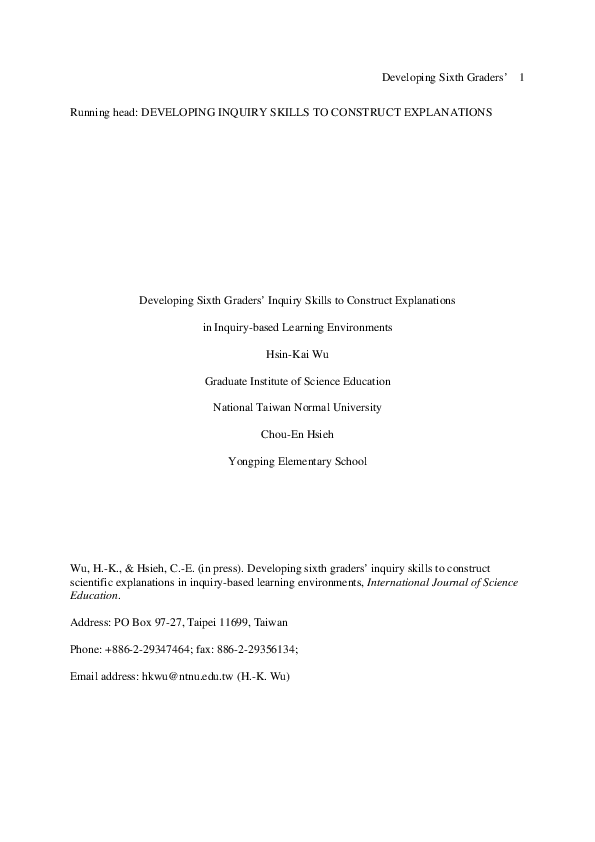 Developing Sixth Graders' 1

Running head: DEVELOPING INQUIRY SKILLS TO CONSTRUCT EXPLANATIONS

Developing Sixth Graders' Inquiry Skills to Construct Explanations

in Inquiry-based Learning Environments

Hsin-Kai Wu

Graduate Institute of Science Education

National Taiwan Normal University

Chou-En Hsieh

Yongping Elementary School

Wu, H.-K., & Hsieh, C.-E. (in press). Developing sixth graders' inquiry skills to construct scientific explanations in inquiry-based learning environments, International Journal of Science Education.

Address: PO Box 97-27, Taipei 11699, Taiwan

Phone: +886-2-29347464; fax: 886-2-29356134;

Email address: hkwu@ntnu.edu.tw (H.-K. Wu)